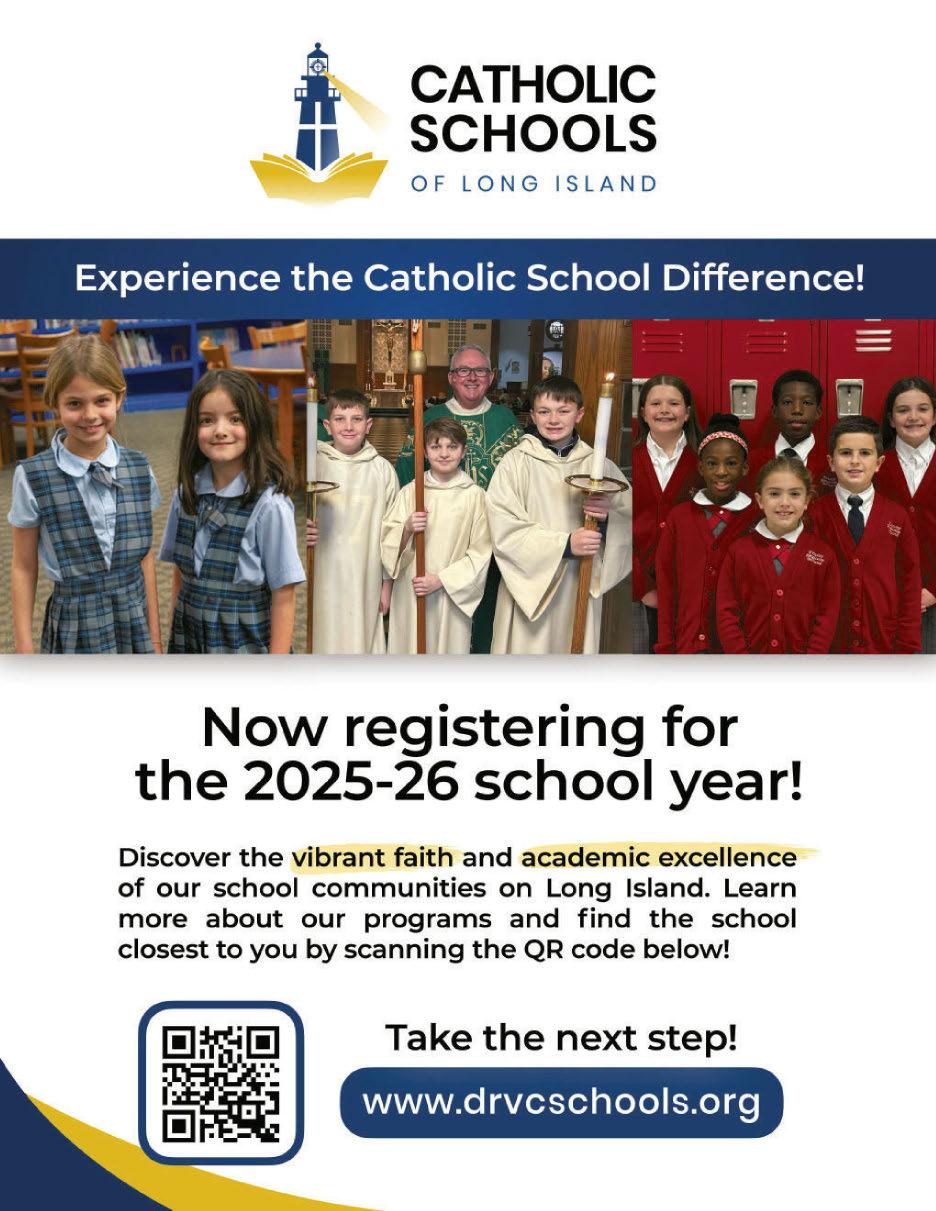 CATHOLIC SCHOOLS
OF LONG ISLAND

Experience the Catholic School Difference!

Now registering for the 2025-26 school year!

Discover the vibrant faith and academic excellence of our school communities on Long Island. Learn more about our programs and find the school closest to you by scanning the QR code below!

Take the next step!

www.drvcschools.org